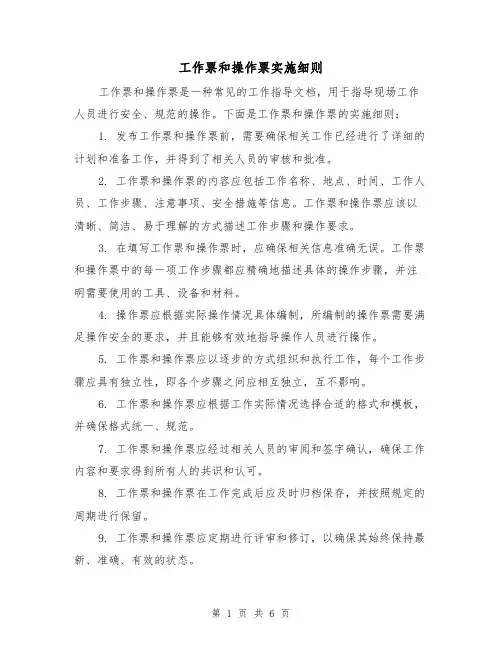 工作票和操作票实施细则

工作票和操作票是一种常见的工作指导文档，用于指导现场工作人员进行安全、规范的操作。下面是工作票和操作票的实施细则：

1. 发布工作票和操作票前，需要确保相关工作已经进行了详细的计划和准备工作，并得到了相关人员的审核和批准。

2. 工作票和操作票的内容应包括工作名称、地点、时间、工作人员、工作步骤、注意事项、安全措施等信息。工作票和操作票应该以清晰、简洁、易于理解的方式描述工作步骤和操作要求。

3. 在填写工作票和操作票时，应确保相关信息准确无误。工作票和操作票中的每一项工作步骤都应精确地描述具体的操作步骤，并注明需要使用的工具、设备和材料。

4. 操作票应根据实际操作情况具体编制，所编制的操作票需要满足操作安全的要求，并且能够有效地指导操作人员进行操作。

5. 工作票和操作票应以逐步的方式组织和执行工作，每个工作步骤应具有独立性，即各个步骤之间应相互独立，互不影响。

6. 工作票和操作票应根据工作实际情况选择合适的格式和模板，并确保格式统一、规范。

7. 工作票和操作票应经过相关人员的审阅和签字确认，确保工作内容和要求得到所有人的共识和认可。

8. 工作票和操作票在工作完成后应及时归档保存，并按照规定的周期进行保留。

9. 工作票和操作票应定期进行评审和修订，以确保其始终保持最新、准确、有效的状态。

第 1 页 共 6 页